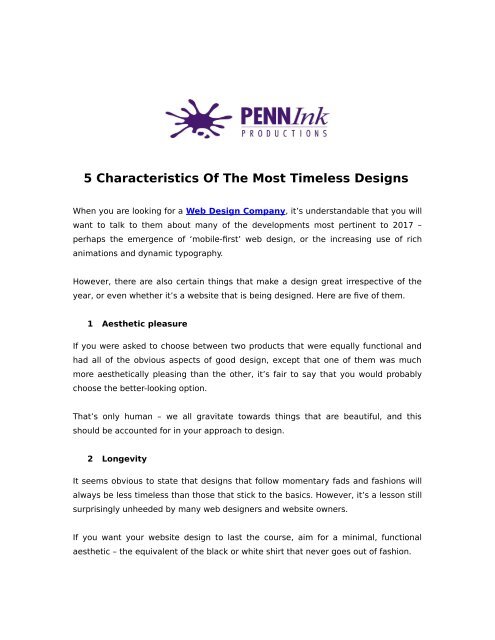 PENNInk
PRODUCTIONS

5 Characteristics Of The Most Timeless Designs

When you are looking for a Web Design Company, it's understandable that you will want to talk to them about many of the developments most pertinent to 2017 – perhaps the emergence of 'mobile-first' web design, or the increasing use of rich animations and dynamic typography.

However, there are also certain things that make a design great irrespective of the year, or even whether it's a website that is being designed. Here are five of them.

1 Aesthetic pleasure

If you were asked to choose between two products that were equally functional and had all of the obvious aspects of good design, except that one of them was much more aesthetically pleasing than the other, it's fair to say that you would probably choose the better-looking option.

That's only human – we all gravitate towards things that are beautiful, and this should be accounted for in your approach to design.

2 Longevity

It seems obvious to state that designs that follow momentary fads and fashions will always be less timeless than those that stick to the basics. However, it's a lesson still surprisingly unheeded by many web designers and website owners.

If you want your website design to last the course, aim for a minimal, functional aesthetic – the equivalent of the black or white shirt that never goes out of fashion.